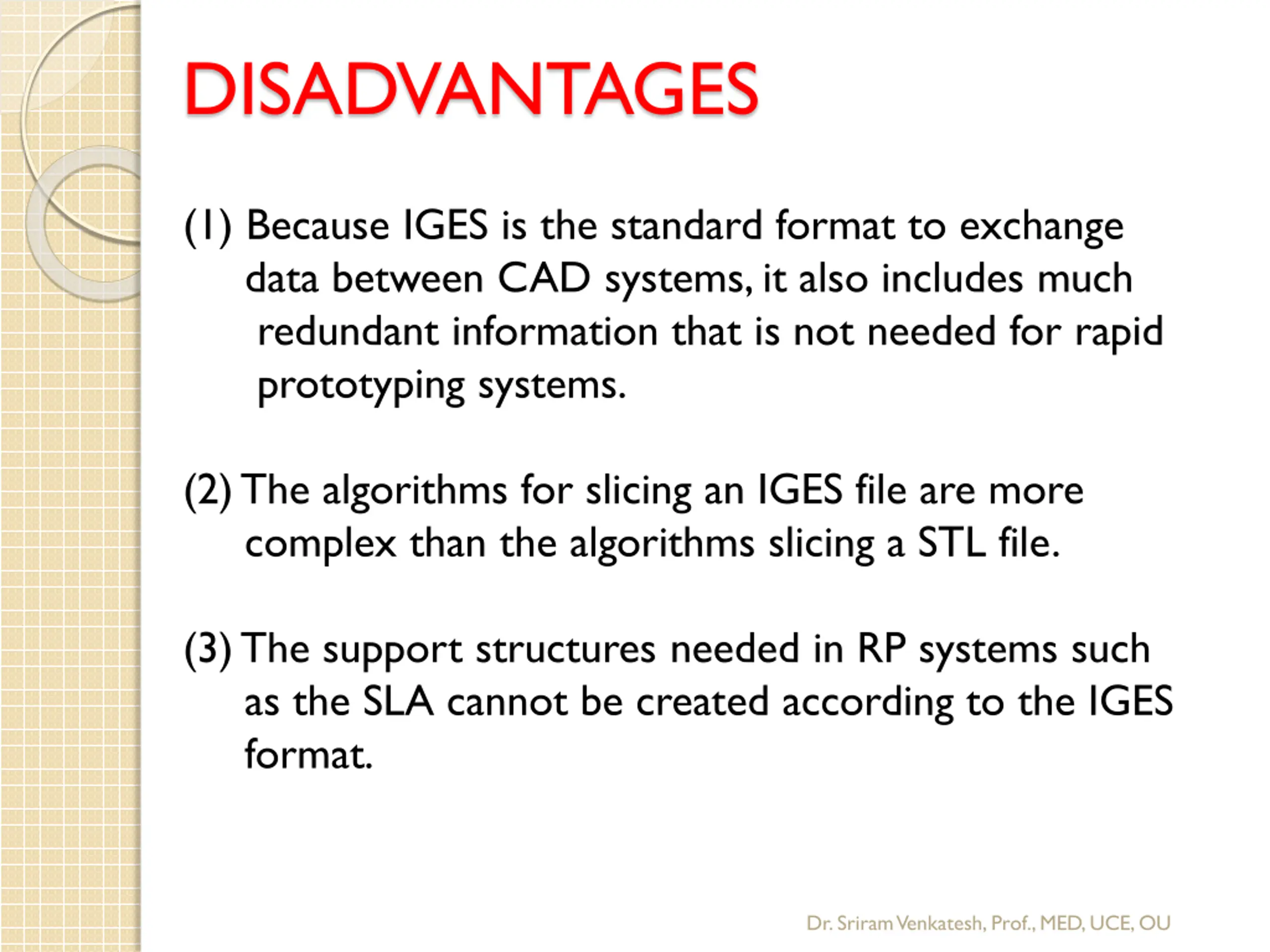 DISADVANTAGES

(1) Because IGES is the standard format to exchange data between CAD systems, it also includes much redundant information that is not needed for rapid prototyping systems.

(2) The algorithms for slicing an IGES file are more complex than the algorithms slicing a STL file.

(3) The support structures needed in RP systems such as the SLA cannot be created according to the IGES format.

Dr. Sriram Venkatesh, Prof., MED, UCE, OU